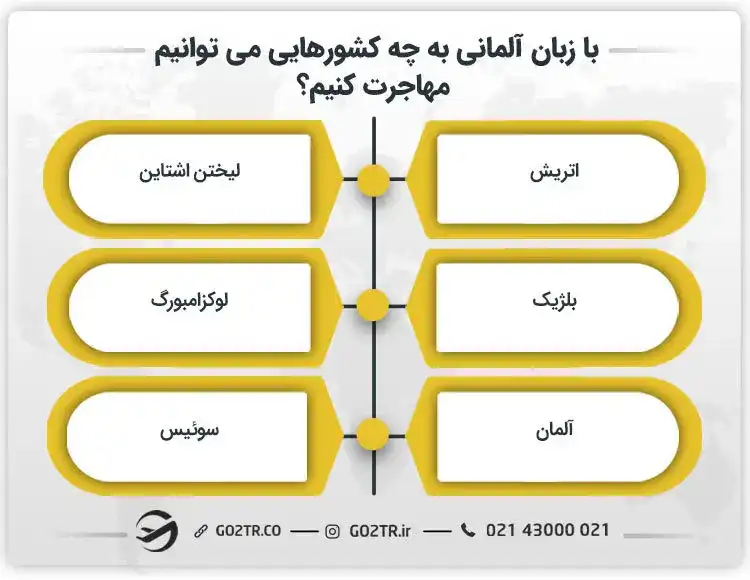 با زبان آلمانی به چه کشورهایی می توانیم مهاجرت کنیم؟

اتریش

لیختن اشتاین

بلژیک

لوکزامبورگ

آلمان

سوئیس

GO2TR.CO — GO2TR.ir — 021 43000 021